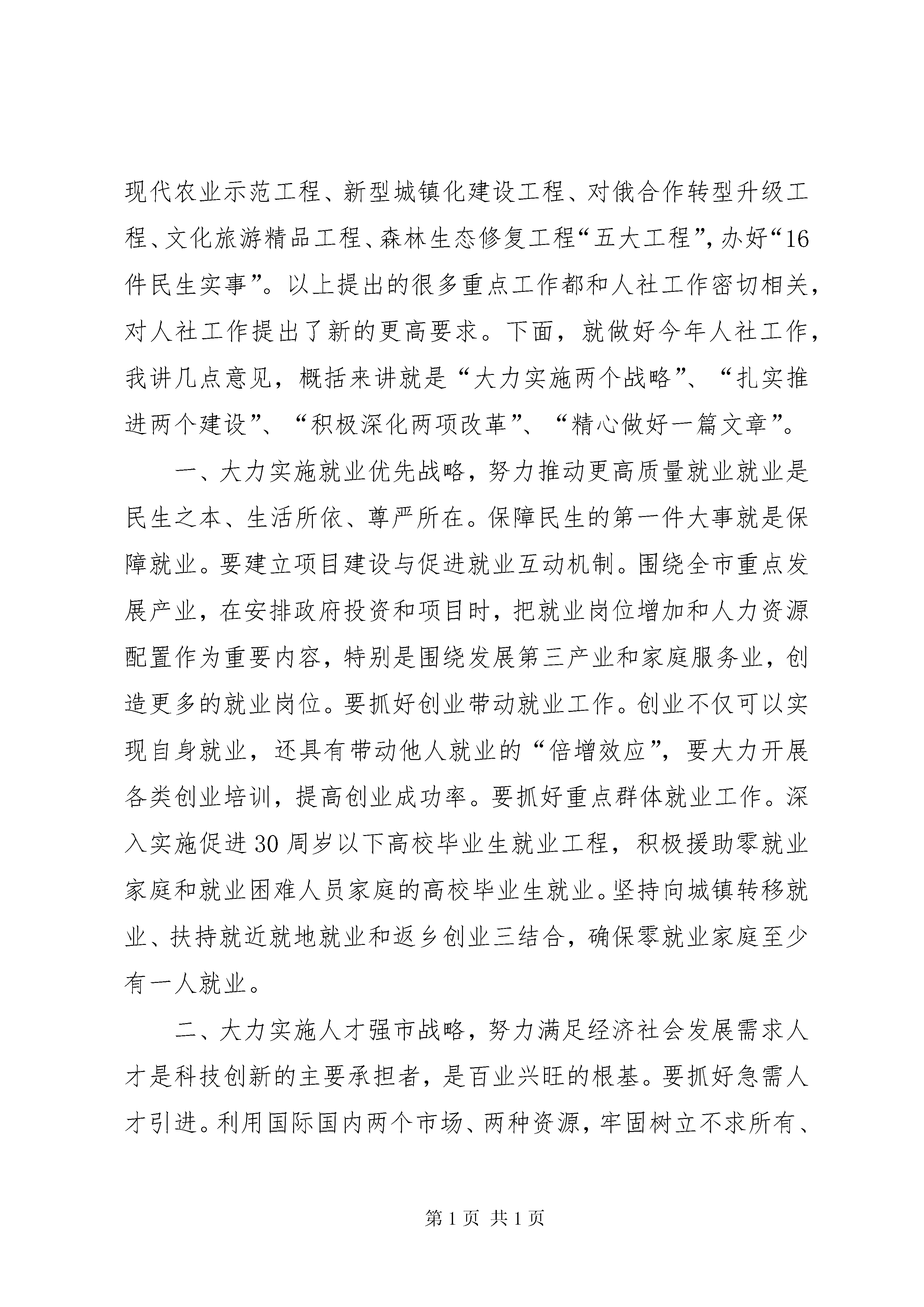 现代农业示范工程、新型城镇化建设工程、对俄合作转型升级工程、文化旅游精品工程、森林生态修复工程“五大工程”，办好“16件民生实事”。以上提出的很多重点工作都和人社工作密切相关，对人社工作提出了新的更高要求。下面，就做好今年人社工作，我讲几点意见，概括来讲就是“大力实施两个战略”、“扎实推进两个建设”、“积极深化两项改革”、“精心做好一篇文章”。

一、大力实施就业优先战略，努力推动更高质量就业就业是民生之本、生活所依、尊严所在。保障民生的第一件大事就是保障就业。要建立项目建设与促进就业互动机制。围绕全市重点发展产业，在安排政府投资和项目时，把就业岗位增加和人力资源配置作为重要内容，特别是围绕发展第三产业和家庭服务业，创造更多的就业岗位。要抓好创业带动就业工作。创业不仅可以实现自身就业，还具有带动他人就业的“倍增效应”，要大力开展各类创业培训，提高创业成功率。要抓好重点群体就业工作。深入实施促进30周岁以下高校毕业生就业工程，积极援助零就业家庭和就业困难人员家庭的高校毕业生就业。坚持向城镇转移就业、扶持就近就地就业和返乡创业三结合，确保零就业家庭至少有一人就业。

二、大力实施人才强市战略，努力满足经济社会发展需求人才是科技创新的主要承担者，是百业兴旺的根基。要抓好急需人才引进。利用国际国内两个市场、两种资源，牢固树立不求所有、

第1页 共1页